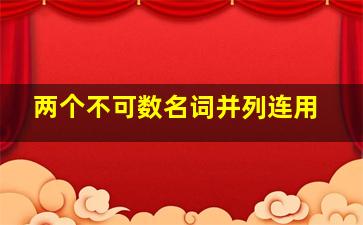 两个不可数名词并列连用